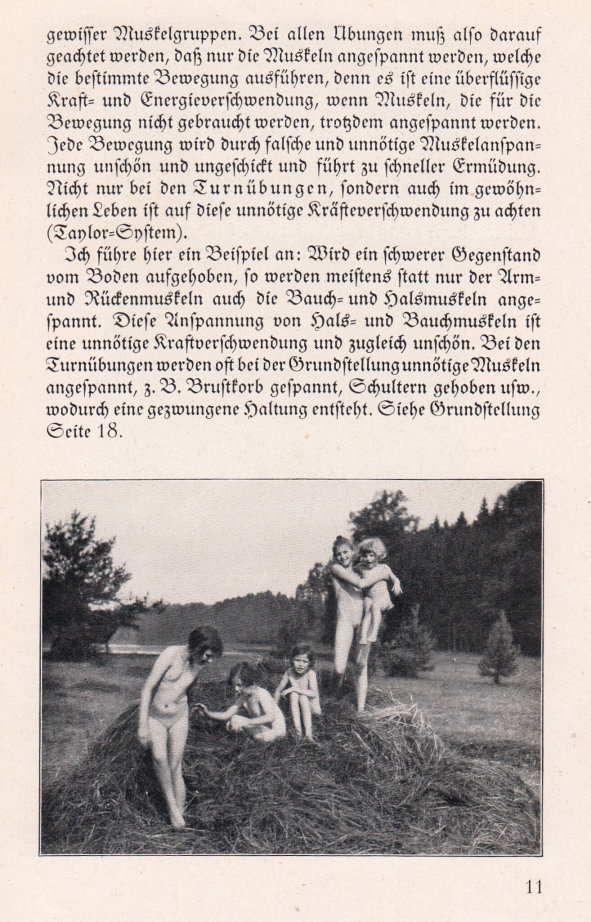 gewisser Muskelgruppen. Bei allen Übungen muß also darauf geachtet werden, daß nur die Muskeln angespannt werden, welche die bestimmte Bewegung ausführen, denn es ist eine überflüssige Kraft- und Energieverschwendung, wenn Muskeln, die für die Bewegung nicht gebraucht werden, trotzdem angespannt werden. Jede Bewegung wird durch falsche und unnötige Muskelanspannung unschön und ungeschickt und führt zu schneller Ermüdung. Nicht nur bei den Turnübungen, sondern auch im gewöhnlichen Leben ist auf diese unnötige Kräfteverschwendung zu achten (Taylor-System).

Ich führe hier ein Beispiel an: Wird ein schwerer Gegenstand vom Boden aufgehoben, so werden meistens statt nur der Arm- und Rückenmuskeln auch die Bauch- und Halsmuskeln angespannt. Diese Anspannung von Hals- und Bauchmuskeln ist eine unnötige Kraftverschwendung und zugleich unschön. Bei den Turnübungen werden oft bei der Grundstellung unnötige Muskeln angespannt, z. B. Brustkorb gespannt, Schultern gehoben usw., wodurch eine gezwungene Haltung entsteht. Siehe Grundstellung Seite 18.

11